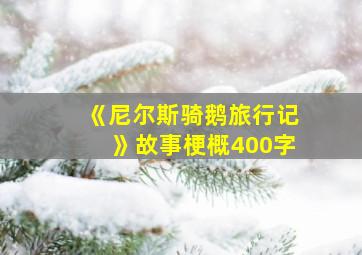 《尼尔斯骑鹅旅行记》故事梗概400字